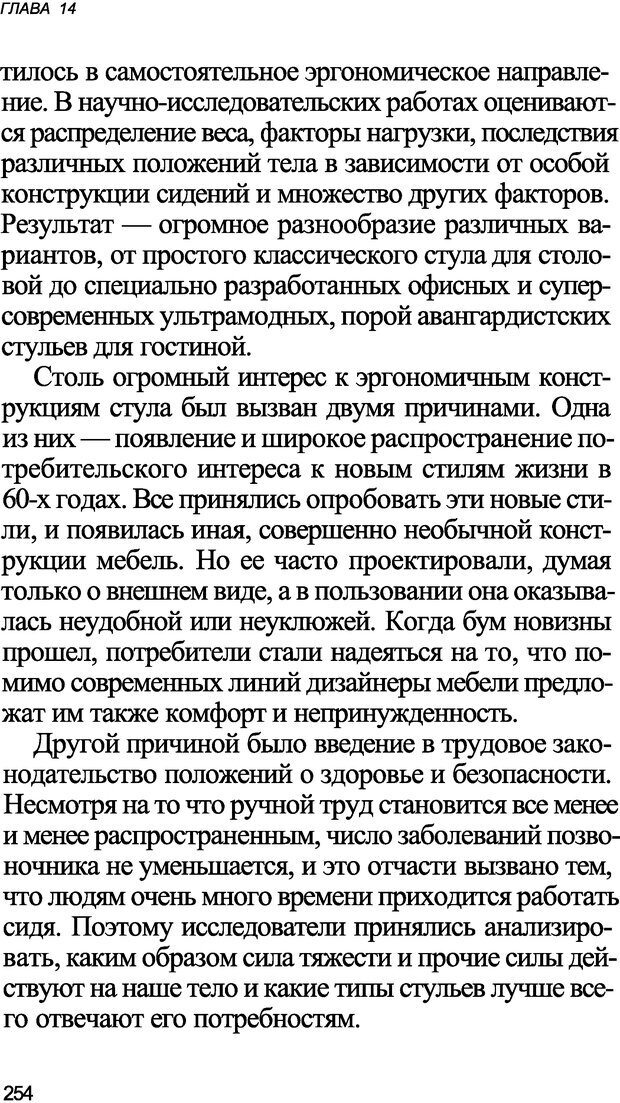 ГЛАВА 14

тилось в самостоятельное эргономическое направление. В научно-исследовательских работах оцениваются распределение веса, факторы нагрузки, последствия различных положений тела в зависимости от особой конструкции сидений и множество других факторов. Результат — огромное разнообразие различных вариантов, от простого классического стула для столовой до специально разработанных офисных и суперсовременных ультрамодных, порой авангардистских стульев для гостиной.

Столь огромный интерес к эргономичным конструкциям стула был вызван двумя причинами. Одна из них — появление и широкое распространение потребительского интереса к новым стилям жизни в 60-х годах. Все принялись опробовать эти новые стили, и появилась иная, совершенно необычной конструкции мебель. Но ее часто проектировали, думая только о внешнем виде, а в пользовании она оказывалась неудобной или неуклюжей. Когда бум новизны прошел, потребители стали надеяться на то, что помимо современных линий дизайнеры мебели предложат им также комфорт и непринужденность.

Другой причиной было введение в трудовое законодательство положений о здоровье и безопасности. Несмотря на то что ручной труд становится все менее и менее распространенным, число заболеваний позвоночника не уменьшается, и это отчасти вызвано тем, что людям очень много времени приходится работать сидя. Поэтому исследователи принялись анализировать, каким образом сила тяжести и прочие силы действуют на наше тело и какие типы стульев лучше всего отвечают его потребностям.

254